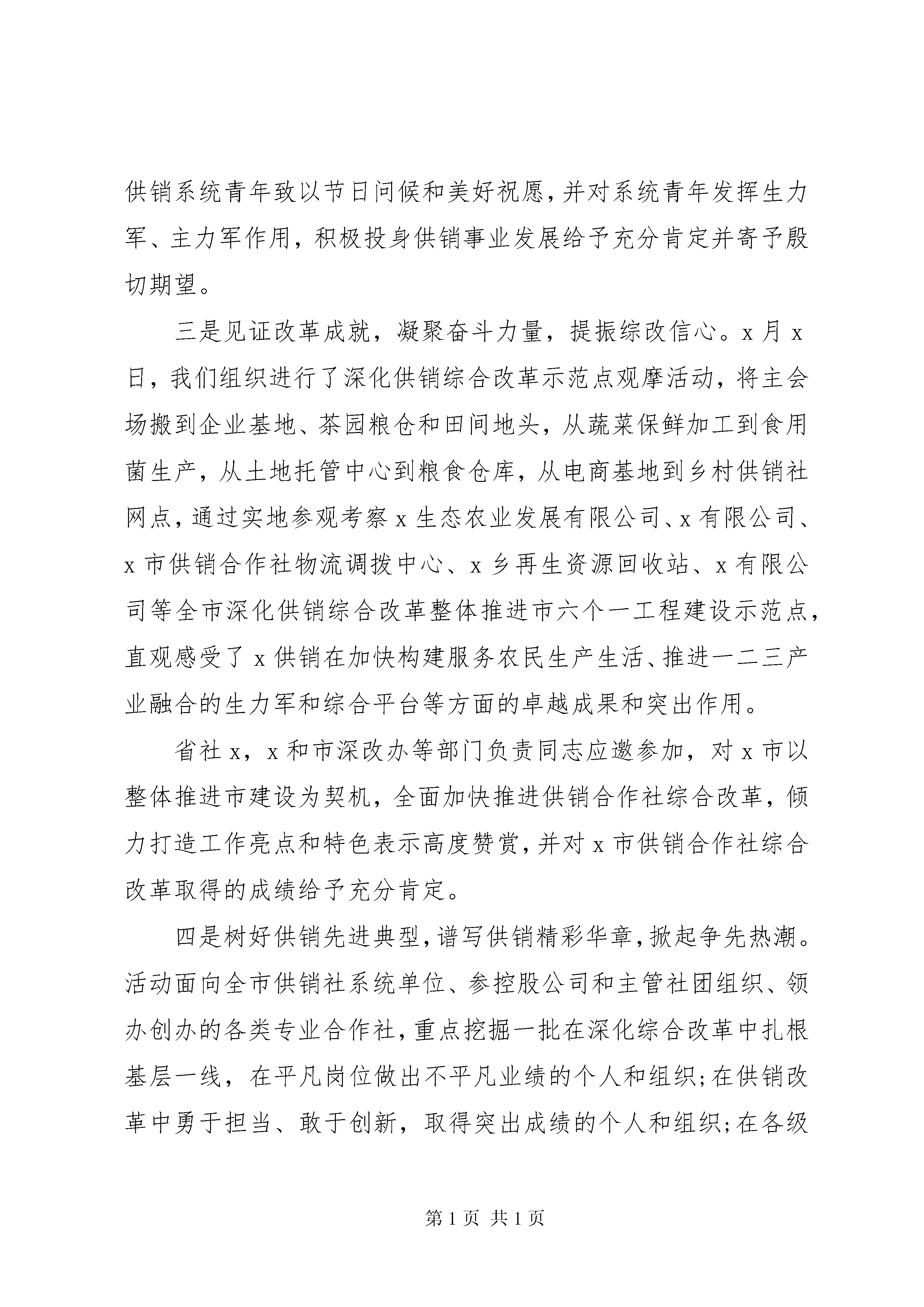 供销系统青年致以节日问候和美好祝愿，并对系统青年发挥生力军、主力军作用，积极投身供销事业发展给予充分肯定并寄予殷切期望。

三是见证改革成就，凝聚奋斗力量，提振综改信心。x 月 x 日，我们组织进行了深化供销综合改革示范点观摩活动，将主会场搬到企业基地、茶园粮仓和田间地头，从蔬菜保鲜加工到食用菌生产，从土地托管中心到粮食仓库，从电商基地到乡村供销社网点，通过实地参观考察 x 生态农业发展有限公司、x 有限公司、x 市供销合作社物流调拨中心、x 乡再生资源回收站、x 有限公司等全市深化供销综合改革整体推进市六个一工程建设示范点，直观感受了 x 供销在加快构建服务农民生产生活、推进一二三产业融合的生力军和综合平台等方面的卓越成果和突出作用。

省社 x，x 和市深改办等部门负责同志应邀参加，对 x 市以整体推进市建设为契机，全面加快推进供销合作社综合改革，倾力打造工作亮点和特色表示高度赞赏，并对 x 市供销合作社综合改革取得的成绩给予充分肯定。

四是树好供销先进典型，谱写供销精彩华章，掀起争先热潮。活动面向全市供销社系统单位、参控股公司和主管社团组织、领办创办的各类专业合作社，重点挖掘一批在深化综合改革中扎根基层一线，在平凡岗位做出不平凡业绩的个人和组织；在供销改革中勇于担当、敢于创新，取得突出成绩的个人和组织；在各级

第 1 页 共 1 页